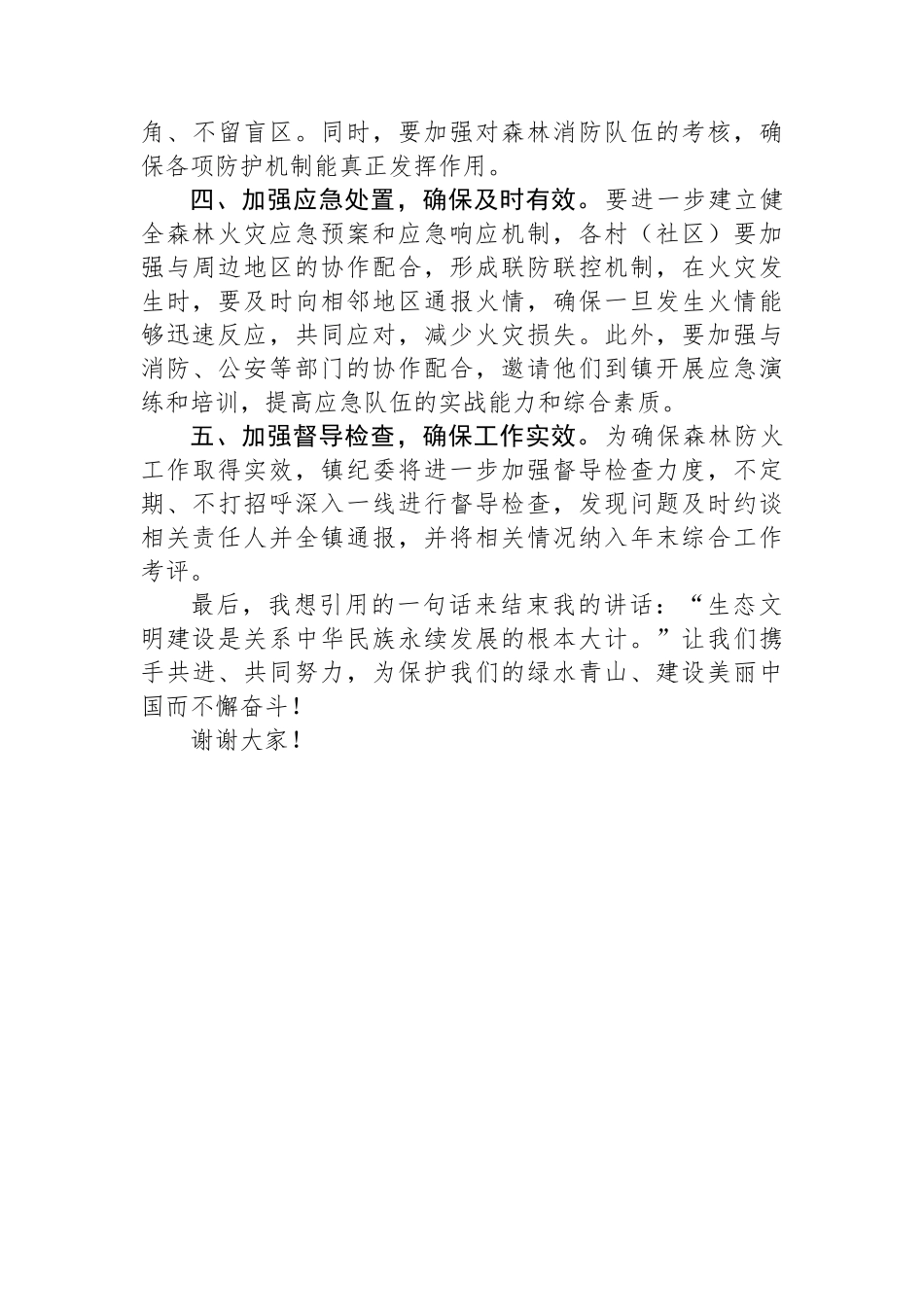 角、不留盲区。同时，要加强对森林消防队伍的考核，确保各项防护机制能真正发挥作用。

四、加强应急处置，确保及时有效。要进一步建立健全森林火灾应急预案和应急响应机制，各村（社区）要加强与周边地区的协作配合，形成联防联控机制，在火灾发生时，要及时向相邻地区通报火情，确保一旦发生火情能够迅速反应，共同应对，减少火灾损失。此外，要加强与消防、公安等部门的协作配合，邀请他们到镇开展应急演练和培训，提高应急队伍的实战能力和综合素质。

五、加强督导检查，确保工作实效。为确保森林防火工作取得实效，镇纪委将进一步加强督导检查力度，不定期、不打招呼深入一线进行督导检查，发现问题及时约谈相关责任人并全镇通报，并将相关情况纳入年末综合工作考评。

最后，我想引用的一句话来结束我的讲话：“生态文明建设是关系中华民族永续发展的根本大计。”让我们携手共进、共同努力，为保护我们的绿水青山、建设美丽中国而不懈奋斗！

谢谢大家！